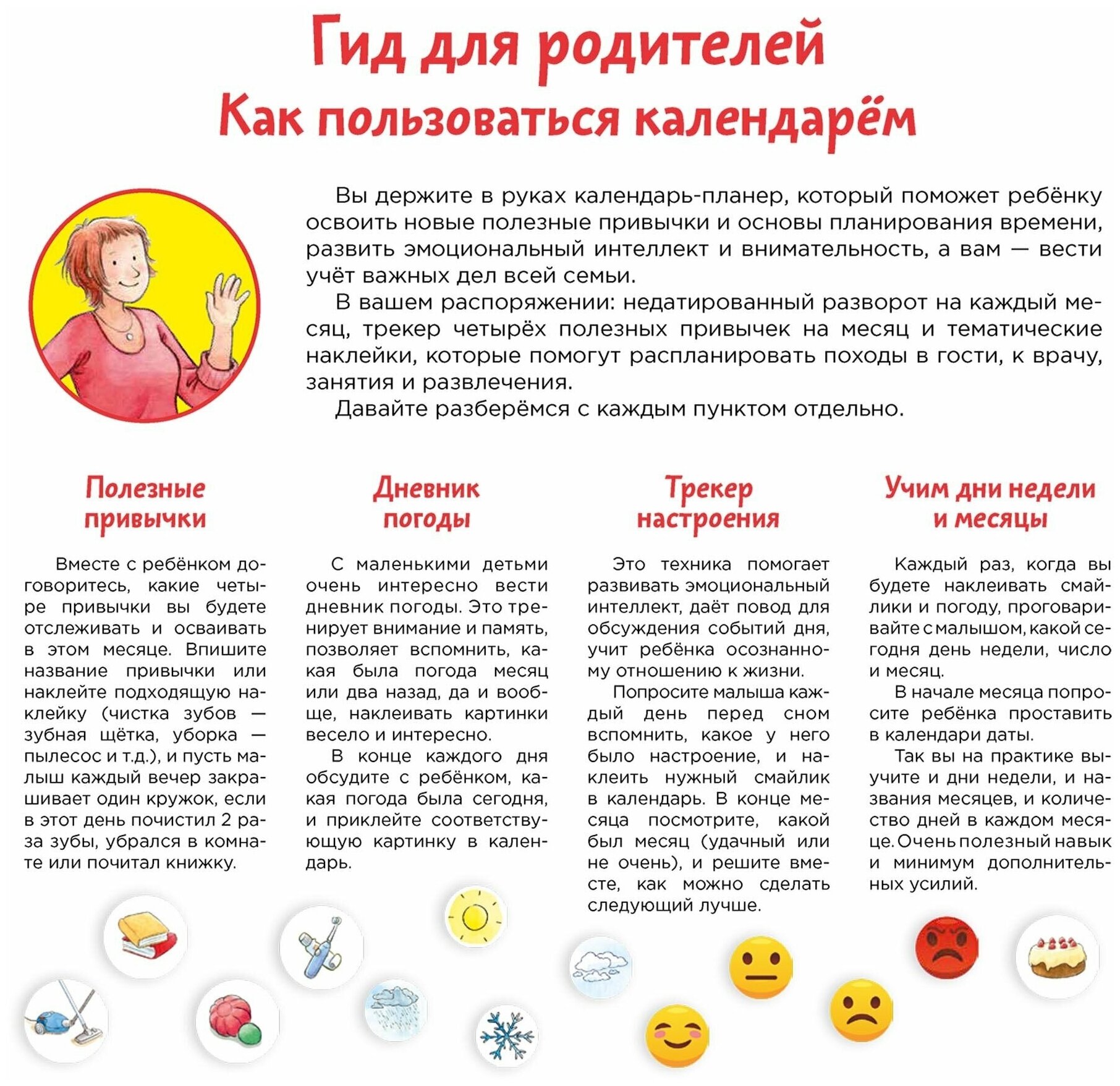 Гид для родителей
Как пользоваться календарём

Вы держите в руках календарь-планер, который поможет ребёнку освоить новые полезные привычки и основы планирования времени, развить эмоциональный интеллект и внимательность, а вам — вести учёт важных дел всей семьи.

В вашем распоряжении: недатированный разворот на каждый месяц, трекер четырёх полезных привычек на месяц и тематические наклейки, которые помогут распланировать походы в гости, к врачу, занятия и развлечения.

Давайте разберёмся с каждым пунктом отдельно.

Полезные привычки

Вместе с ребёнком договоритесь, какие четыре привычки вы будете отслеживать и осваивать в этом месяце. Впишите название привычки или наклейте подходящую наклейку (чистка зубов — зубная щётка, уборка — пылесос и т.д.), и пусть малыш каждый вечер закрашивает один кружок, если в этот день почистил 2 раза зубы, убрался в комнате или почитал книжку.

Дневник погоды

С маленькими детьми очень интересно вести дневник погоды. Это тренирует внимание и память, позволяет вспомнить, какая была погода месяц или два назад, да и вообще, наклеивать картинки весело и интересно.

В конце каждого дня обсудите с ребёнком, какая погода была сегодня, и приклейте соответствующую картинку в календарь.

Трекер настроения

Это техника помогает развивать эмоциональный интеллект, даёт повод для обсуждения событий дня, учит ребёнка осознанному отношению к жизни.

Попросите малыша каждый день перед сном вспомнить, какое у него было настроение, и наклеить нужный смайлик в календарь. В конце месяца посмотрите, какой был месяц (удачный или не очень), и решите вместе, как можно сделать следующий лучше.

Учим дни недели и месяцы

Каждый раз, когда вы будете наклеивать смайлики и погоду, проговаривайте с малышом, какой сегодня день недели, число и месяц.

В начале месяца попросите ребёнка проставить в календари даты.

Так вы на практике выучите и дни недели, и названия месяцев, и количество дней в каждом месяце. Очень полезный навык и минимум дополнительных усилий.